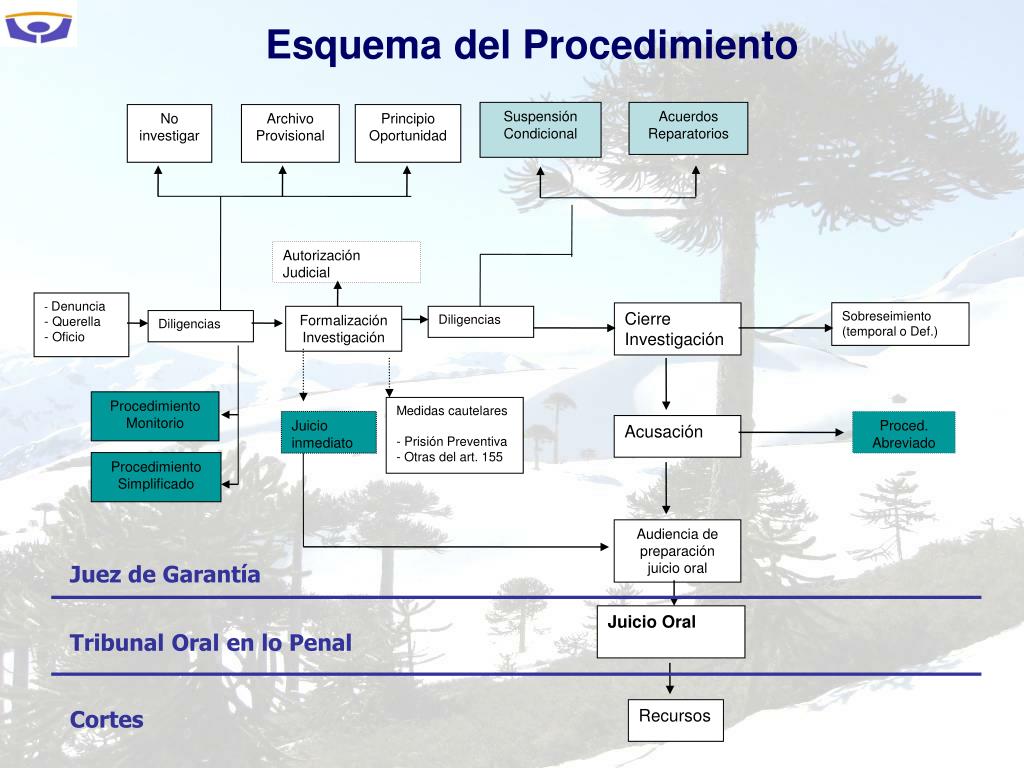 Esquema del Procedimiento

No investigar

Archivo Provisional

Principio Oportunidad

Suspensión Condicional

Acuerdos Reparatorios

Autorización Judicial

- Denuncia
- Querella
- Oficio

Diligencias

Formalización Investigación

Diligencias

Cierre Investigación

Sobreseimiento (temporal o Def.)

Procedimiento Monitorio

Procedimiento Simplificado

Juicio inmediato

Medidas cautelares

- Prisión Preventiva
- Otras del art. 155

Acusación

Proced. Abreviado

Audiencia de preparación juicio oral

Juez de Garantía

Juicio Oral

Tribunal Oral en lo Penal

Recursos

Cortes